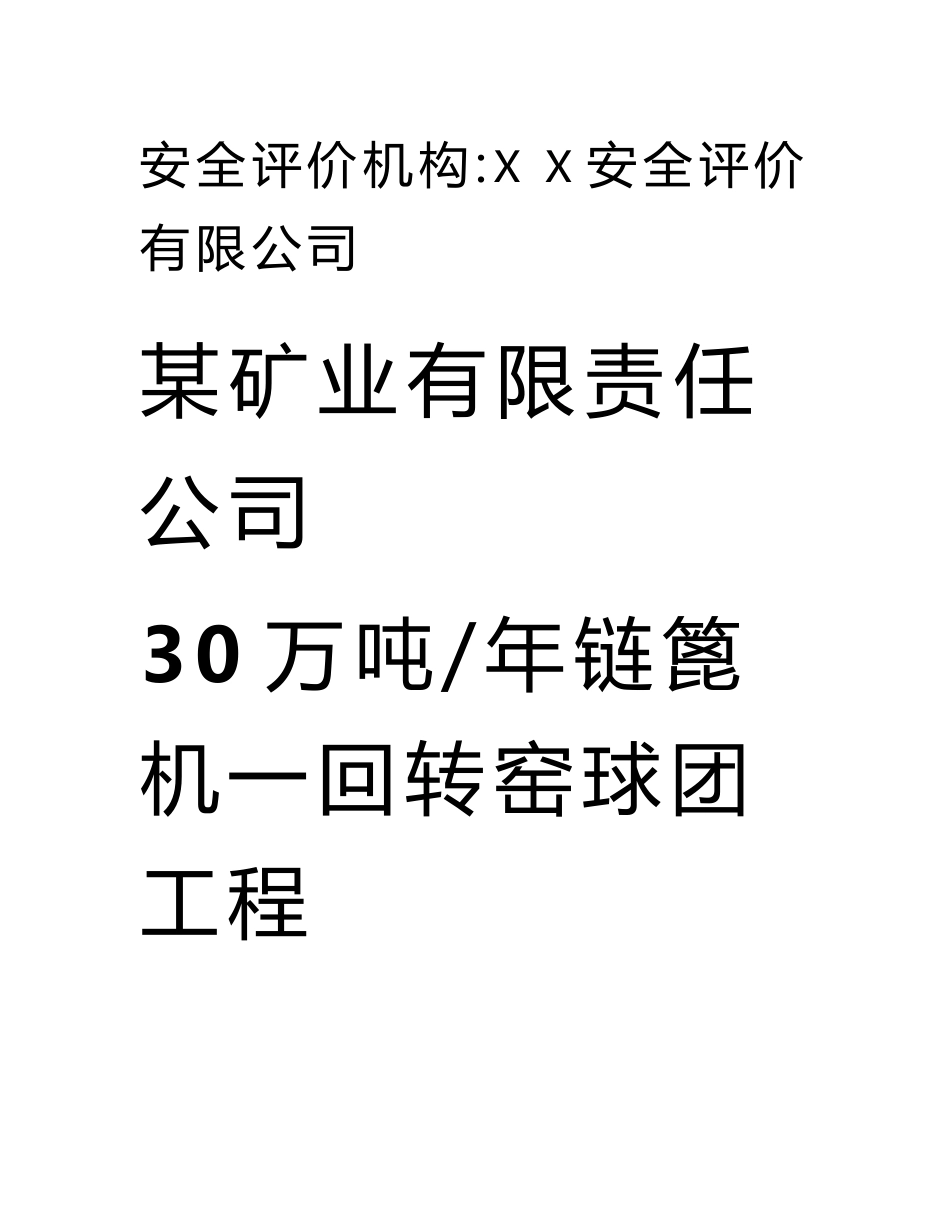 安全评价机构:X X安全评价有限公司

某矿业有限责任公司

30万吨/年链篦机一回转窑球团工程